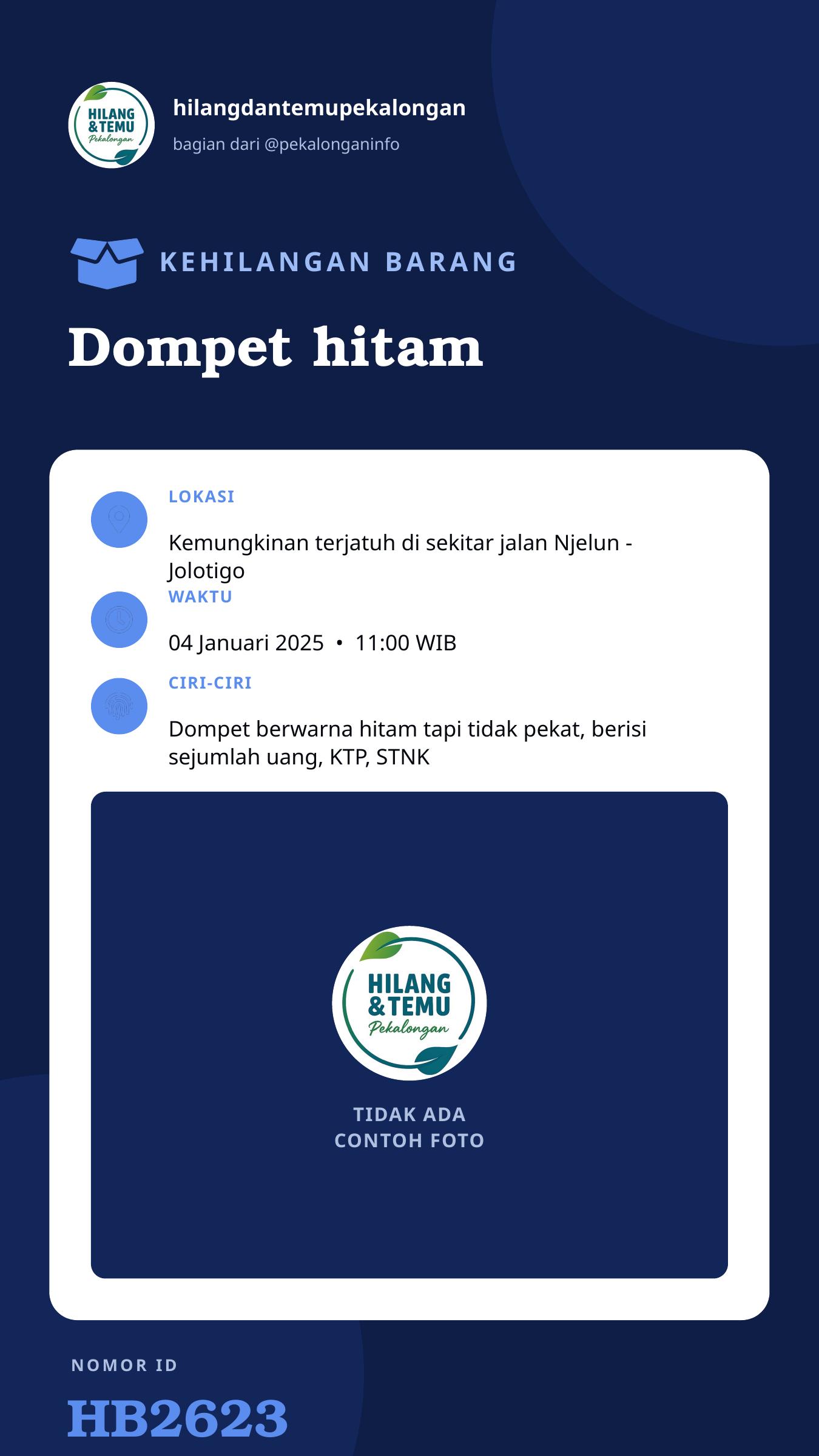 HILANG & TEMU Pekalongan

hilangdantemupekalongan

bagian dari @pekalonganinfo

KEHILANGAN BARANG

Dompet hitam

LOKASI

Kemungkinan terjatuh di sekitar jalan Njelun - Jolotigo

WAKTU

04 Januari 2025 • 11:00 WIB

CIRI-CIRI

Dompet berwarna hitam tapi tidak pekat, berisi sejumlah uang, KTP, STNK

HILANG & TEMU Pekalongan

TIDAK ADA CONTOH FOTO

NOMOR ID

HB2623